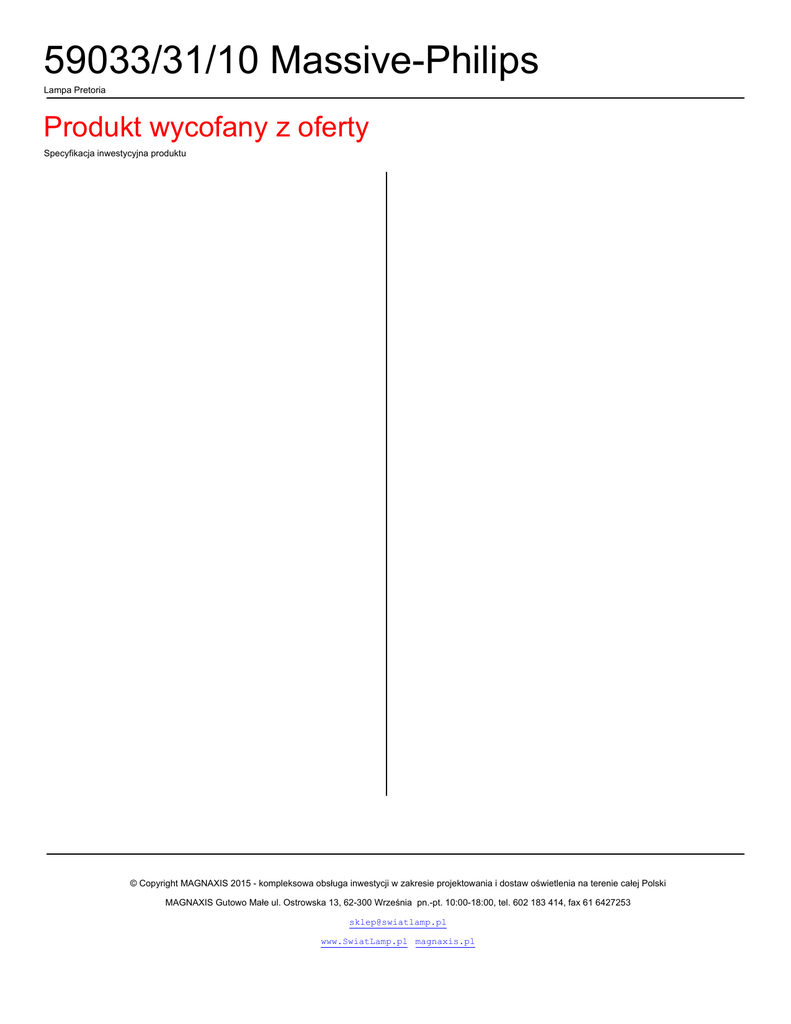 59033/31/10 Massive-Philips

Lampa Pretoria

Produkt wycofany z oferty

Specyfikacja inwestycyjna produktu

© Copyright MAGNAXIS 2015 - kompleksowa obsługa inwestycji w zakresie projektowania i dostaw oświetlenia na terenie całej Polski

MAGNAXIS Gutowo Małe ul. Ostrowska 13, 62-300 Września pn.-pt. 10:00-18:00, tel. 602 183 414, fax 61 6427253

sklep@swiatlamp.pl

www.SwiatLamp.pl magnaxis.pl